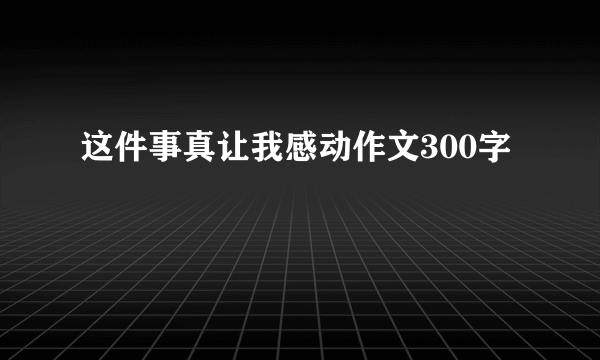 这件事真让我感动作文300字